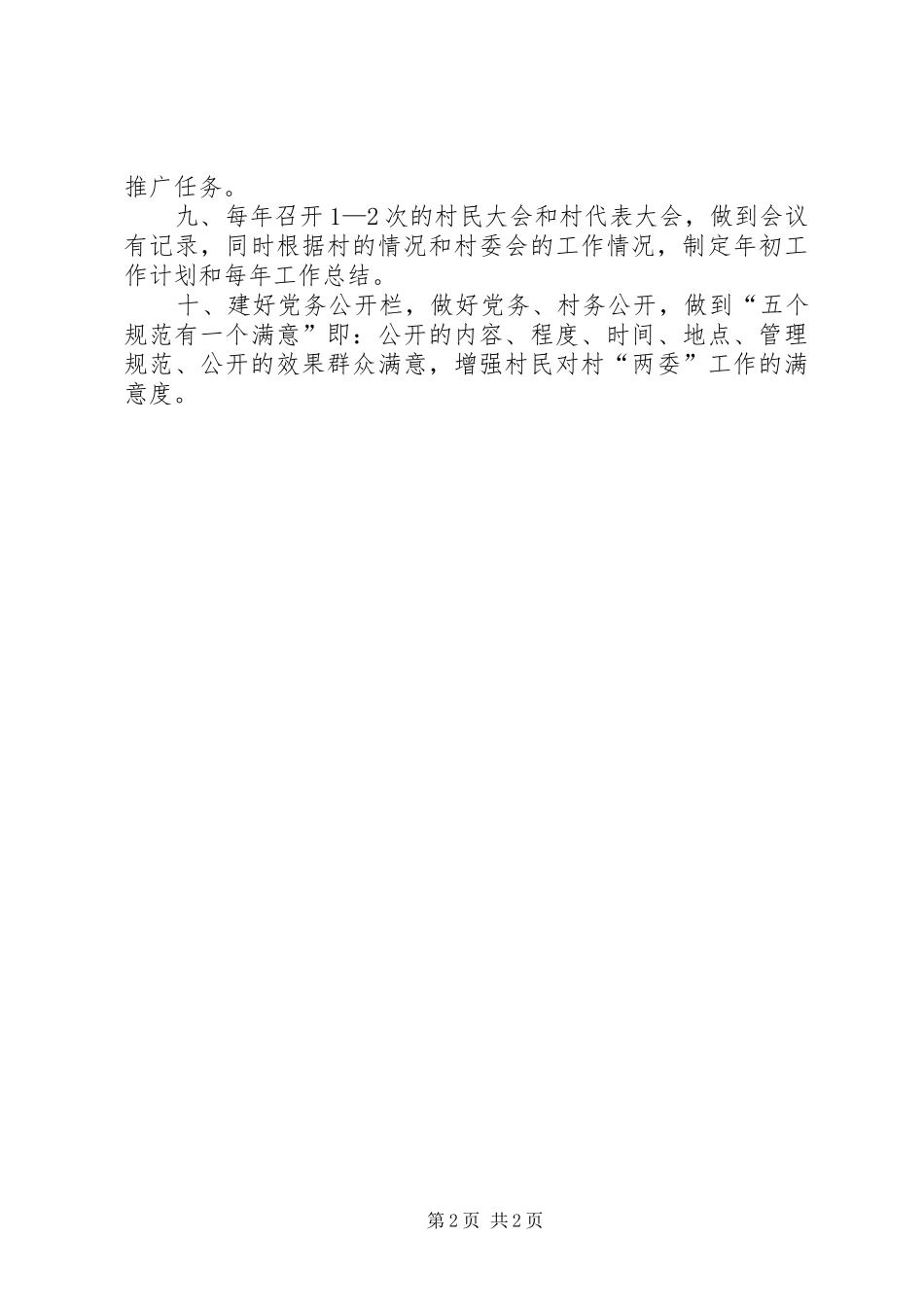 推广任务。

九、每年召开1—2次的村民大会和村代表大会，做到会议有记录，同时根据村的情况和村委会的工作情况，制定年初工作计划和每年工作总结。

十、建好党务公开栏，做好党务、村务公开，做到“五个规范有一个满意”即：公开的内容、程度、时间、地点、管理规范、公开的效果群众满意，增强村民对村“两委”工作的满意度。

第2页 共2页